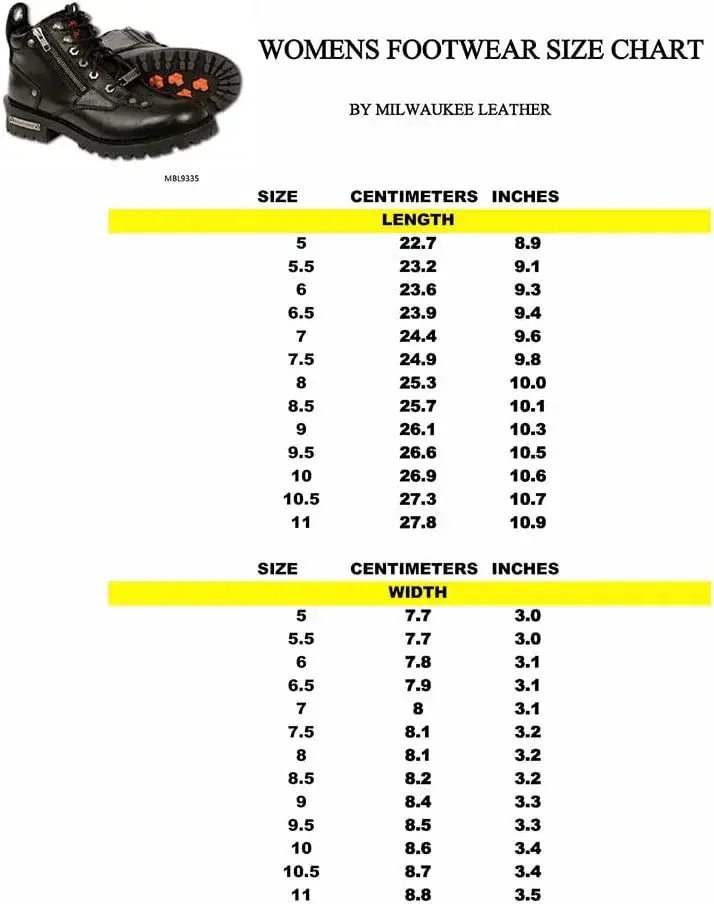 WOMENS FOOTWEAR SIZE CHART

BY MILWAUKEE LEATHER

MBL9335

| SIZE | CENTIMETERS | INCHES |
|---|---|---|
| | LENGTH | |
| 5 | 22.7 | 8.9 |
| 5.5 | 23.2 | 9.1 |
| 6 | 23.6 | 9.3 |
| 6.5 | 23.9 | 9.4 |
| 7 | 24.4 | 9.6 |
| 7.5 | 24.9 | 9.8 |
| 8 | 25.3 | 10.0 |
| 8.5 | 25.7 | 10.1 |
| 9 | 26.1 | 10.3 |
| 9.5 | 26.6 | 10.5 |
| 10 | 26.9 | 10.6 |
| 10.5 | 27.3 | 10.7 |
| 11 | 27.8 | 10.9 |

| SIZE | CENTIMETERS | INCHES |
|---|---|---|
| | WIDTH | |
| 5 | 7.7 | 3.0 |
| 5.5 | 7.7 | 3.0 |
| 6 | 7.8 | 3.1 |
| 6.5 | 7.9 | 3.1 |
| 7 | 8 | 3.1 |
| 7.5 | 8.1 | 3.2 |
| 8 | 8.1 | 3.2 |
| 8.5 | 8.2 | 3.2 |
| 9 | 8.4 | 3.3 |
| 9.5 | 8.5 | 3.3 |
| 10 | 8.6 | 3.4 |
| 10.5 | 8.7 | 3.4 |
| 11 | 8.8 | 3.5 |